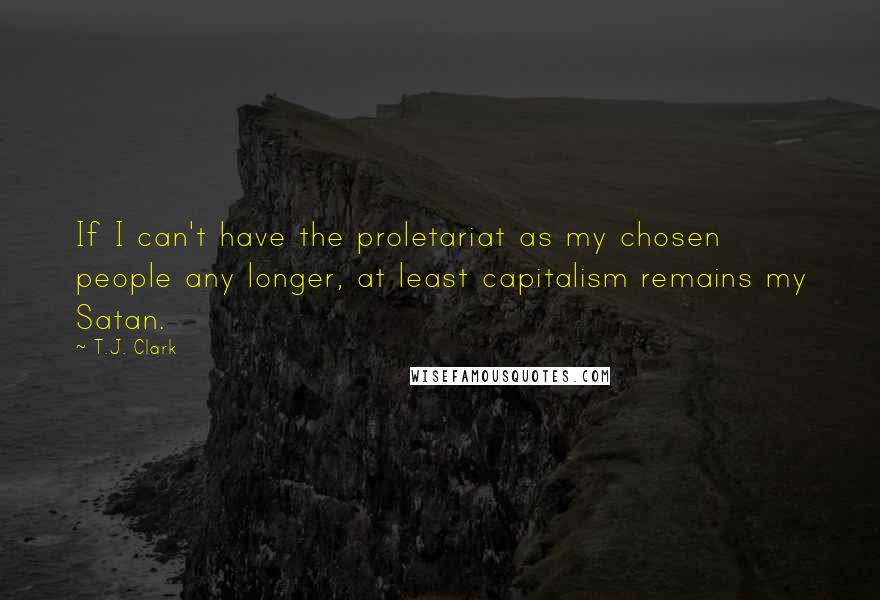 If I can't have the proletariat as my chosen people any longer, at least capitalism remains my Satan.
~ T.J. Clark

WISEFAMOUSQUOTES.COM